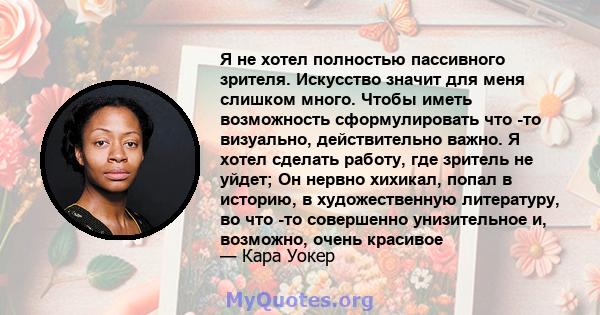 Я не хотел полностью пассивного зрителя. Искусство значит для меня слишком много. Чтобы иметь возможность сформулировать что -то визуально, действительно важно. Я хотел сделать работу, где зритель не уйдет; Он нервно хихикал, попал в историю, в художественную литературу, во что -то совершенно унизительное и, возможно, очень красивое
— Кара Уокер

MyQuotes.org